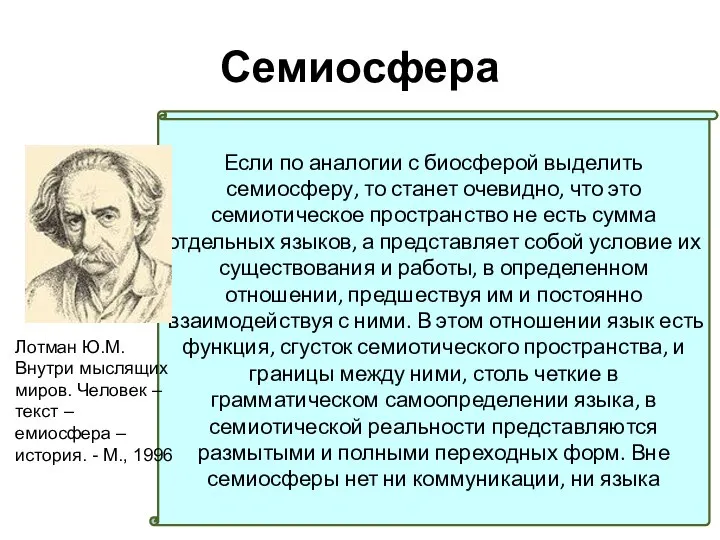 Семиосфера

Если по аналогии с биосферой выделить семиосферу, то станет очевидно, что это семиотическое пространство не есть сумма отдельных языков, а представляет собой условие их существования и работы, в определенном отношении, предшествуя им и постоянно взаимодействуя с ними. В этом отношении язык есть функция, сгусток семиотического пространства, и границы между ними, столь четкие в грамматическом самоопределении языка, в семиотической реальности представляются размытыми и полными переходных форм. Вне семиосферы нет ни коммуникации, ни языка

Лотман Ю.М. Внутри мыслящих миров. Человек – текст – емиосфера – история. - М., 1996